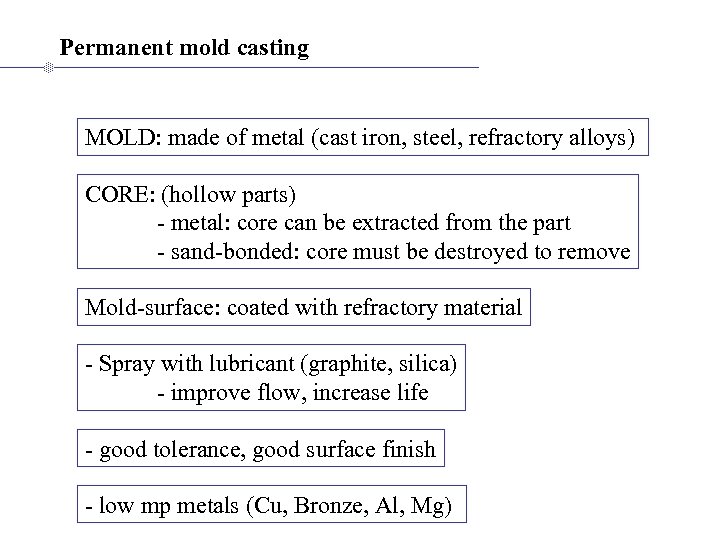 Permanent mold casting

MOLD: made of metal (cast iron, steel, refractory alloys)

CORE: (hollow parts)
- metal: core can be extracted from the part
- sand-bonded: core must be destroyed to remove

Mold-surface: coated with refractory material

- Spray with lubricant (graphite, silica)
- improve flow, increase life

- good tolerance, good surface finish

- low mp metals (Cu, Bronze, Al, Mg)